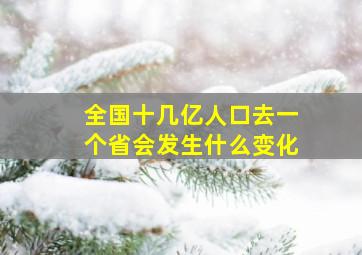 全国十几亿人口去一个省会发生什么变化